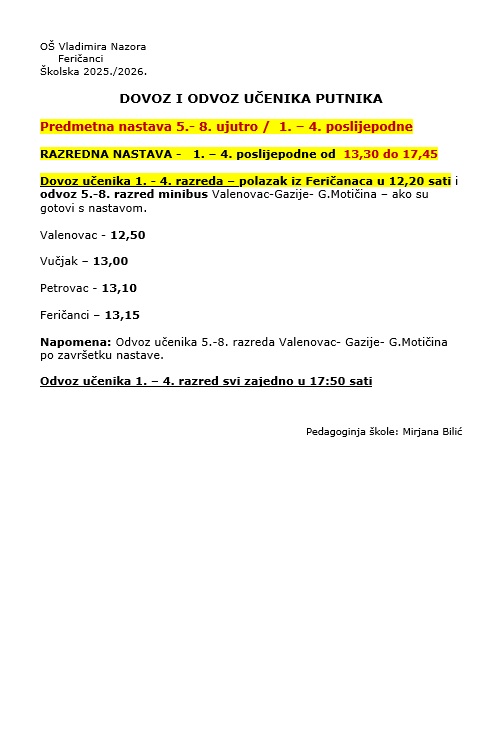 OŠ Vladimira Nazora
Feričanci
Školska 2025./2026.

DOVOZ I ODVOZ UČENIKA PUTNIKA

Predmetna nastava 5.- 8. ujutro / 1. – 4. poslijepodne

RAZREDNA NASTAVA - 1. – 4. poslijepodne od 13,30 do 17,45

Dovoz učenika 1. - 4. razreda – polazak iz Feričanaca u 12,20 sati i odvoz 5.-8. razred minibus Valenovac-Gazije- G.Motičina – ako su gotovi s nastavom.

Valenovac - 12,50

Vučjak – 13,00

Petrovac - 13,10

Feričanci – 13,15

Napomena: Odvoz učenika 5.-8. razreda Valenovac- Gazije- G.Motičina po završetku nastave.

Odvoz učenika 1. – 4. razred svi zajedno u 17:50 sati

Pedagoginja škole: Mirjana Bilić